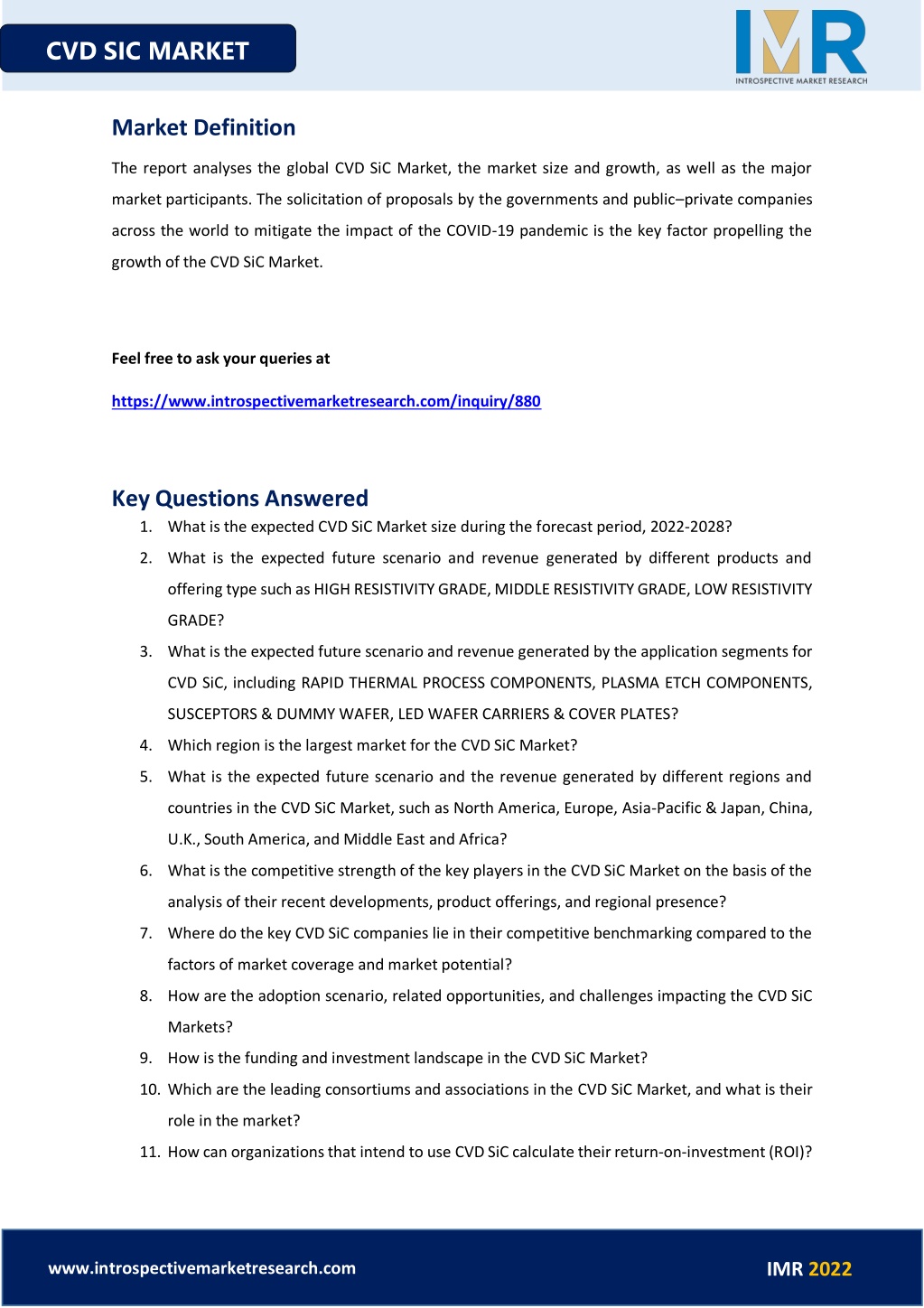 CVD SIC MARKET

IMR
INTROSPECTIVE MARKET RESEARCH

Market Definition

The report analyses the global CVD SiC Market, the market size and growth, as well as the major market participants. The solicitation of proposals by the governments and public–private companies across the world to mitigate the impact of the COVID-19 pandemic is the key factor propelling the growth of the CVD SiC Market.

Feel free to ask your queries at

https://www.introspectivemarketresearch.com/inquiry/880

Key Questions Answered

1. What is the expected CVD SiC Market size during the forecast period, 2022-2028?
2. What is the expected future scenario and revenue generated by different products and offering type such as HIGH RESISTIVITY GRADE, MIDDLE RESISTIVITY GRADE, LOW RESISTIVITY GRADE?
3. What is the expected future scenario and revenue generated by the application segments for CVD SiC, including RAPID THERMAL PROCESS COMPONENTS, PLASMA ETCH COMPONENTS, SUSCEPTORS & DUMMY WAFER, LED WAFER CARRIERS & COVER PLATES?
4. Which region is the largest market for the CVD SiC Market?
5. What is the expected future scenario and the revenue generated by different regions and countries in the CVD SiC Market, such as North America, Europe, Asia-Pacific & Japan, China, U.K., South America, and Middle East and Africa?
6. What is the competitive strength of the key players in the CVD SiC Market on the basis of the analysis of their recent developments, product offerings, and regional presence?
7. Where do the key CVD SiC companies lie in their competitive benchmarking compared to the factors of market coverage and market potential?
8. How are the adoption scenario, related opportunities, and challenges impacting the CVD SiC Markets?
9. How is the funding and investment landscape in the CVD SiC Market?
10. Which are the leading consortiums and associations in the CVD SiC Market, and what is their role in the market?
11. How can organizations that intend to use CVD SiC calculate their return-on-investment (ROI)?

www.introspectivemarketresearch.com

IMR 2022